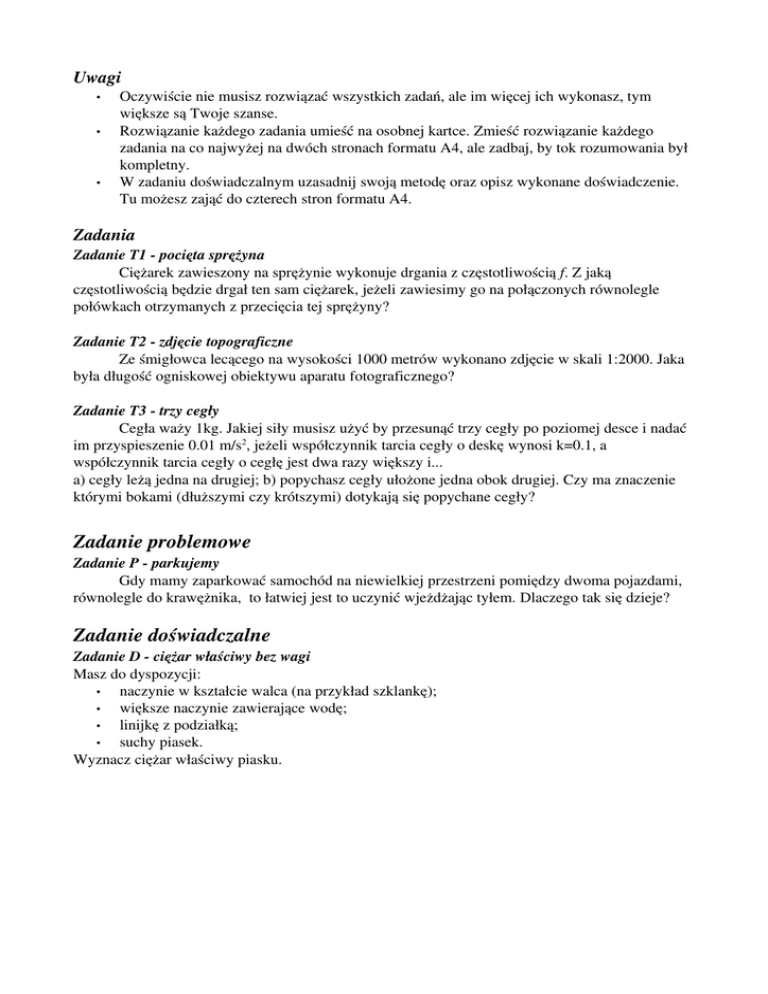 Uwagi
• Oczywiście nie musisz rozwiązać wszystkich zadań, ale im więcej ich wykonasz, tym większe są Twoje szanse.
• Rozwiązanie każdego zadania umieść na osobnej kartce. Zmieść rozwiązanie każdego zadania na co najwyżej na dwóch stronach formatu A4, ale zadbaj, by tok rozumowania był kompletny.
• W zadaniu doświadczalnym uzasadnij swoją metodę oraz opisz wykonane doświadczenie. Tu możesz zająć do czterech stron formatu A4.

Zadania
Zadanie T1 - pocięta sprężyna
Ciężarek zawieszony na sprężynie wykonuje drgania z częstotliwością $f$. Z jaką częstotliwością będzie drgał ten sam ciężarek, jeżeli zawiesimy go na połączonych równolegle połówkach otrzymanych z przecięcia tej sprężyny?

Zadanie T2 - zdjęcie topograficzne
Ze śmigłowca lecącego na wysokości 1000 metrów wykonano zdjęcie w skali 1:2000. Jaka była długość ogniskowej obiektywu aparatu fotograficznego?

Zadanie T3 - trzy cegły
Cegła waży 1kg. Jakiej siły musisz użyć by przesunąć trzy cegły po poziomej desce i nadać im przyspieszenie 0.01 m/s$^2$, jeżeli współczynnik tarcia cegły o deskę wynosi k=0.1, a współczynnik tarcia cegły o cegłę jest dwa razy większy i...
a) cegły leżą jedna na drugiej; b) popychasz cegły ułożone jedna obok drugiej. Czy ma znaczenie którymi bokami (dłuższymi czy krótszymi) dotykają się popychane cegły?

Zadanie problemowe
Zadanie P - parkujemy
Gdy mamy zaparkować samochód na niewielkiej przestrzeni pomiędzy dwoma pojazdami, równolegle do krawężnika, to łatwiej jest to uczynić wjeżdżając tyłem. Dlaczego tak się dzieje?

Zadanie doświadczalne
Zadanie D - ciężar właściwy bez wagi
Masz do dyspozycji:
• naczynie w kształcie walca (na przykład szklankę);
• większe naczynie zawierające wodę;
• linijkę z podziałką;
• suchy piasek.
Wyznacz ciężar właściwy piasku.